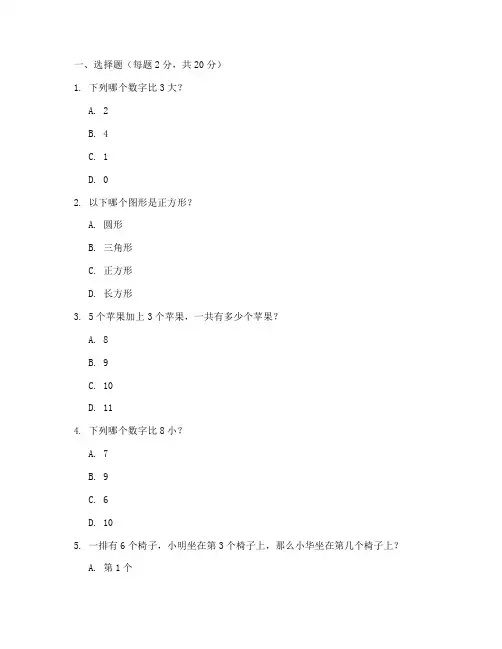 一、选择题（每题 2 分，共 20 分）

1. 下列哪个数字比 3 大？

A. 2

B. 4

C. 1

D. 0

2. 以下哪个图形是正方形？

A. 圆形

B. 三角形

C. 正方形

D. 长方形

3. 5 个苹果加上 3 个苹果，一共有多少个苹果？

A. 8

B. 9

C. 10

D. 11

4. 下列哪个数字比 8 小？

A. 7

B. 9

C. 6

D. 10

5. 一排有 6 个椅子，小明坐在第 3 个椅子上，那么小华坐在第几个椅子上？

A. 第 1 个